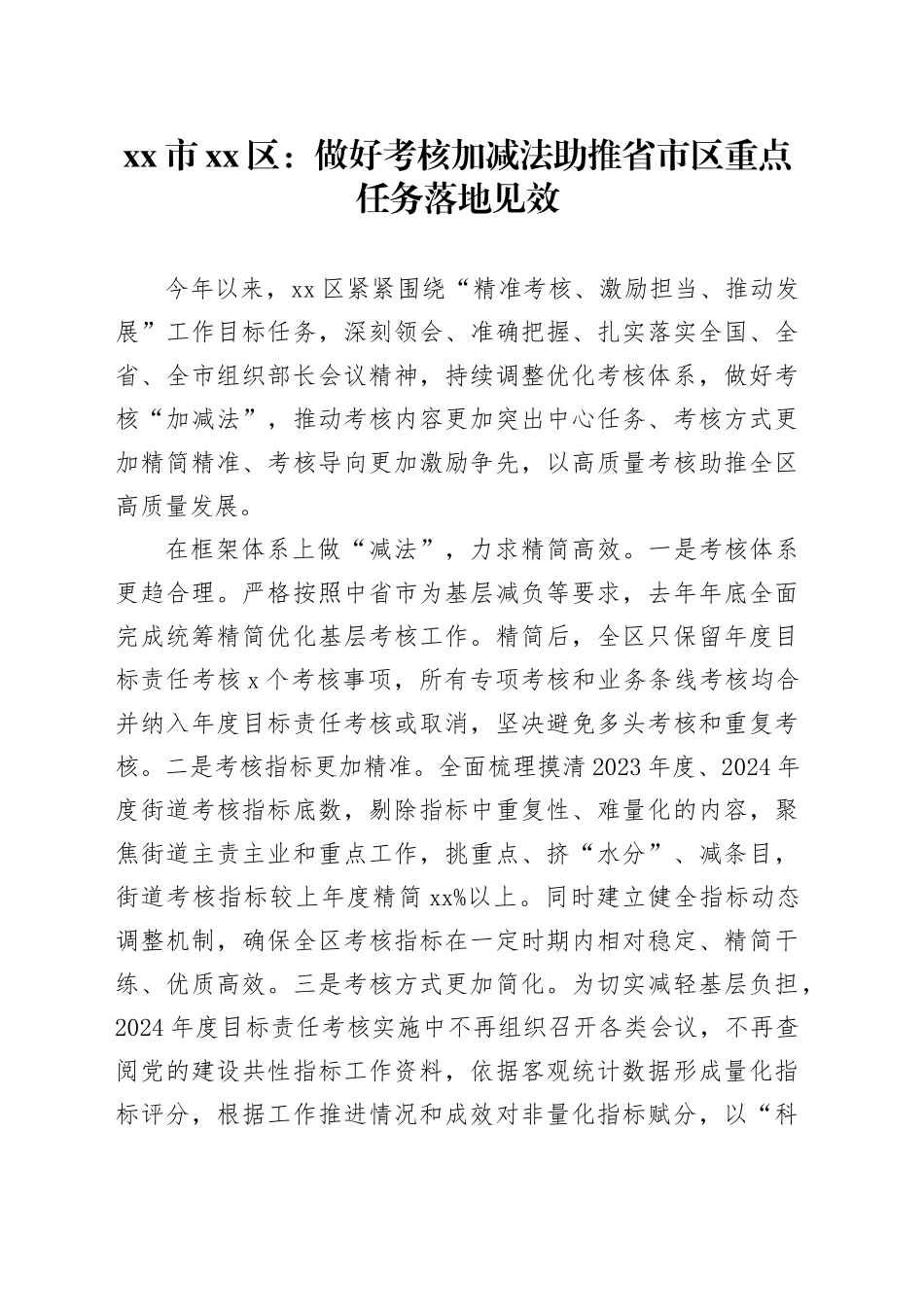 xx 市 xx 区：做好考核加减法助推省市区重点任务落地见效

今年以来，xx 区紧紧围绕“精准考核、激励担当、推动发展”工作目标任务，深刻领会、准确把握、扎实落实全国、全省、全市组织部长会议精神，持续调整优化考核体系，做好考核“加减法”，推动考核内容更加突出中心任务、考核方式更加精简精准、考核导向更加激励争先，以高质量考核助推全区高质量发展。

在框架体系上做“减法”，力求精简高效。一是考核体系更趋合理。严格按照中省市为基层减负等要求，去年年底全面完成统筹精简优化基层考核工作。精简后，全区只保留年度目标责任考核 x 个考核事项，所有专项考核和业务条线考核均合并纳入年度目标责任考核或取消，坚决避免多头考核和重复考核。二是考核指标更加精准。全面梳理摸清 2023 年度、2024 年度街道考核指标底数，剔除指标中重复性、难量化的内容，聚焦街道主责主业和重点工作，挑重点、挤“水分”、减条目，街道考核指标较上年度精简 xx%以上。同时建立健全指标动态调整机制，确保全区考核指标在一定时期内相对稳定、精简干练、优质高效。三是考核方式更加简化。为切实减轻基层负担，2024 年度目标责任考核实施中不再组织召开各类会议，不再查阅党的建设共性指标工作资料，依据客观统计数据形成量化指标评分，根据工作推进情况和成效对非量化指标赋分，以“科